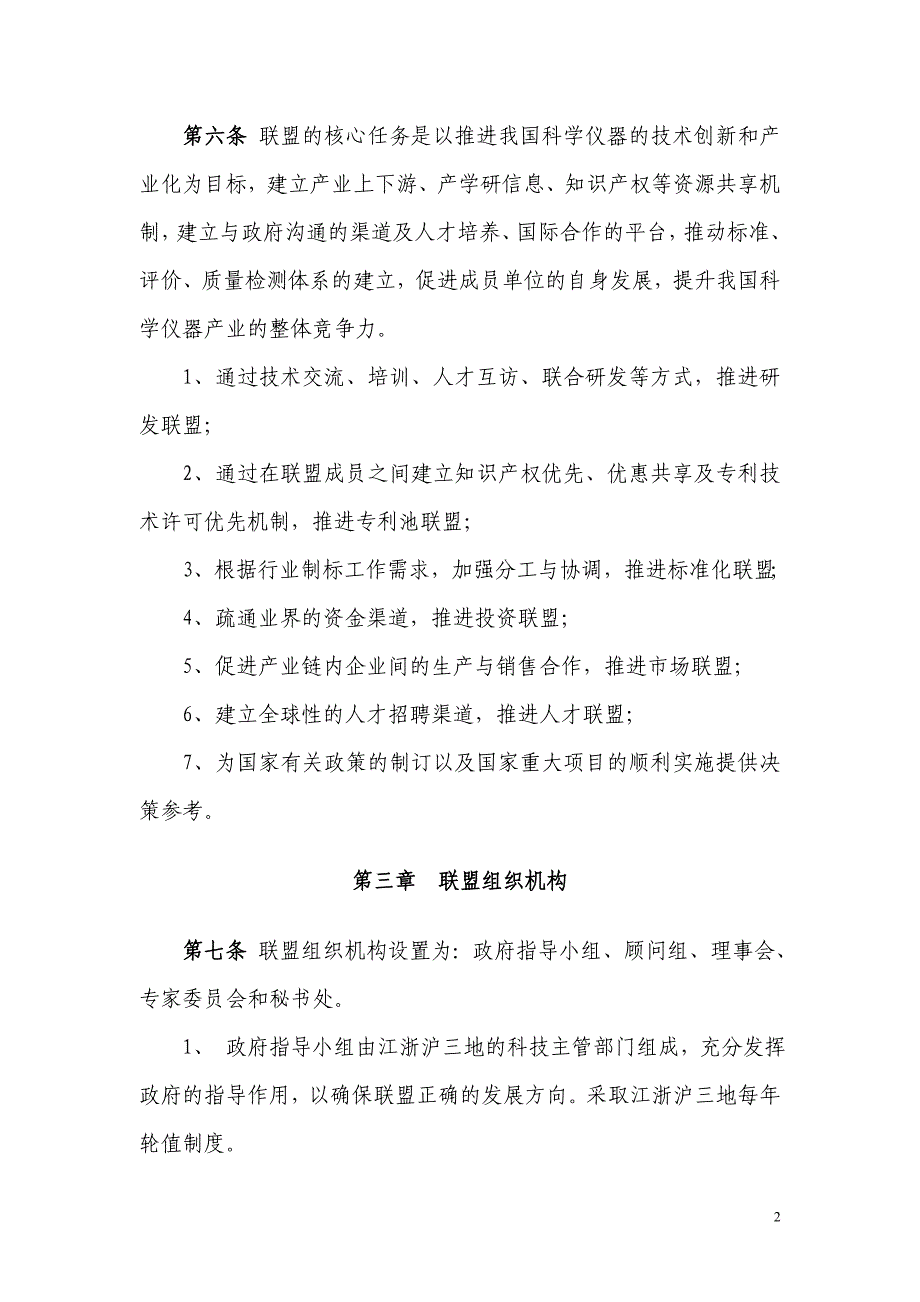 第六条 联盟的核心任务是以推进我国科学仪器的技术创新和产业化为目标，建立产业上下游、产学研信息、知识产权等资源共享机制，建立与政府沟通的渠道及人才培养、国际合作的平台，推动标准、评价、质量检测体系的建立，促进成员单位的自身发展，提升我国科学仪器产业的整体竞争力。

1、通过技术交流、培训、人才互访、联合研发等方式，推进研发联盟；

2、通过在联盟成员之间建立知识产权优先、优惠共享及专利技术许可优先机制，推进专利池联盟；

3、根据行业制标工作需求，加强分工与协调，推进标准化联盟;

4、疏通业界的资金渠道，推进投资联盟；

5、促进产业链内企业间的生产与销售合作，推进市场联盟；

6、建立全球性的人才招聘渠道，推进人才联盟；

7、为国家有关政策的制订以及国家重大项目的顺利实施提供决策参考。

第三章 联盟组织机构

第七条 联盟组织机构设置为：政府指导小组、顾问组、理事会、专家委员会和秘书处。

1、 政府指导小组由江浙沪三地的科技主管部门组成，充分发挥政府的指导作用，以确保联盟正确的发展方向。采取江浙沪三地每年轮值制度。

2